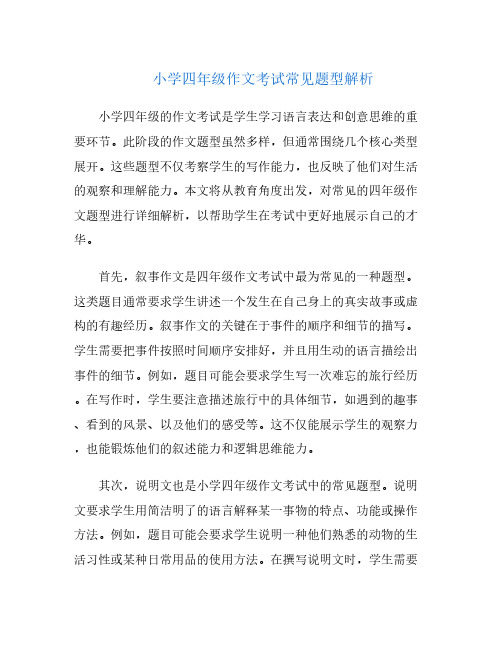 小学四年级作文考试常见题型解析

小学四年级的作文考试是学生学习语言表达和创意思维的重要环节。此阶段的作文题型虽然多样，但通常围绕几个核心类型展开。这些题型不仅考察学生的写作能力，也反映了他们对生活的观察和理解能力。本文将从教育角度出发，对常见的四年级作文题型进行详细解析，以帮助学生在考试中更好地展示自己的才华。

首先，叙事作文是四年级作文考试中最为常见的一种题型。这类题目通常要求学生讲述一个发生在自己身上的真实故事或虚构的有趣经历。叙事作文的关键在于事件的顺序和细节的描写。学生需要把事件按照时间顺序安排好，并且用生动的语言描绘出事件的细节。例如，题目可能会要求学生写一次难忘的旅行经历。在写作时，学生要注意描述旅行中的具体细节，如遇到的趣事、看到的风景、以及他们的感受等。这不仅能展示学生的观察力，也能锻炼他们的叙述能力和逻辑思维能力。

其次，说明文也是小学四年级作文考试中的常见题型。说明文要求学生用简洁明了的语言解释某一事物的特点、功能或操作方法。例如，题目可能会要求学生说明一种他们熟悉的动物的生活习性或某种日常用品的使用方法。在撰写说明文时，学生需要